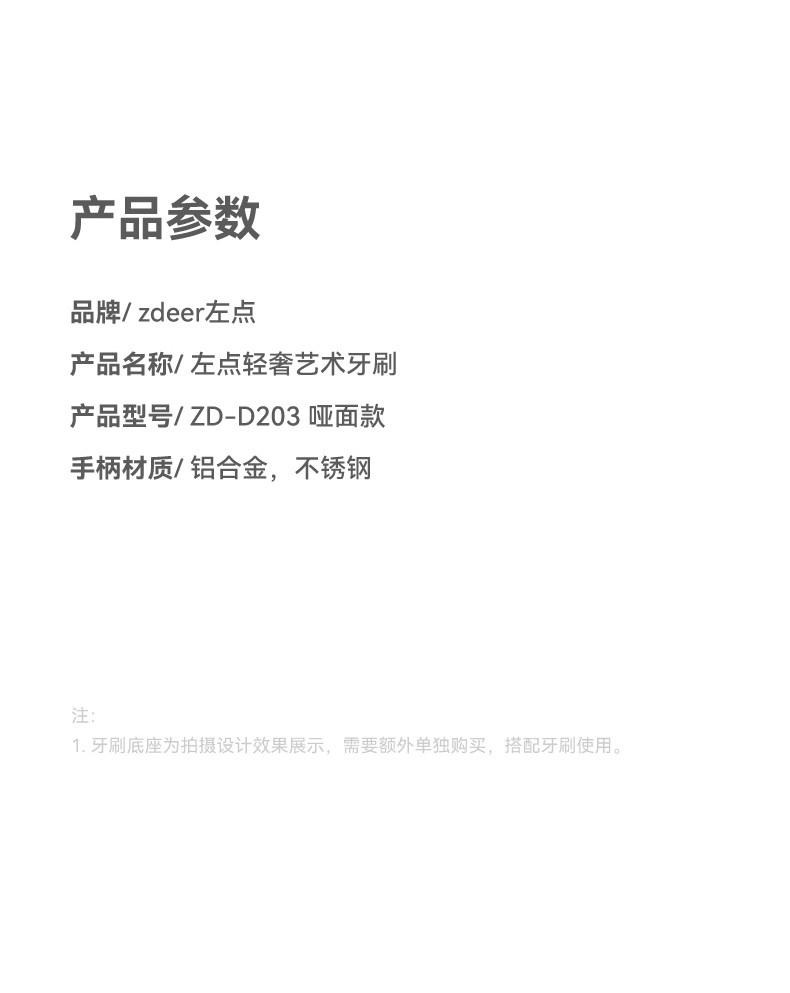 产品参数

品牌/ zdeer左点

产品名称/ 左点轻奢艺术牙刷

产品型号/ ZD-D203 哑面款

手柄材质/ 铝合金，不锈钢

注:
1.牙刷底座为拍摄设计效果展示，需要额外单独购买，搭配牙刷使用。